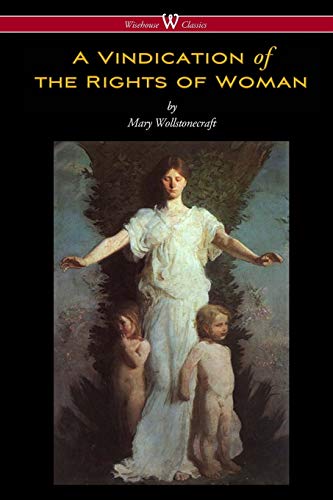 Wisehouse W Classics

A VINDICATION of THE RIGHTS OF WOMAN

by
Mary Wollstonecraft